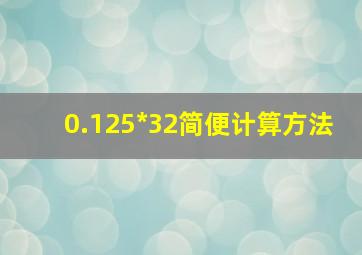 0.125*32简便计算方法